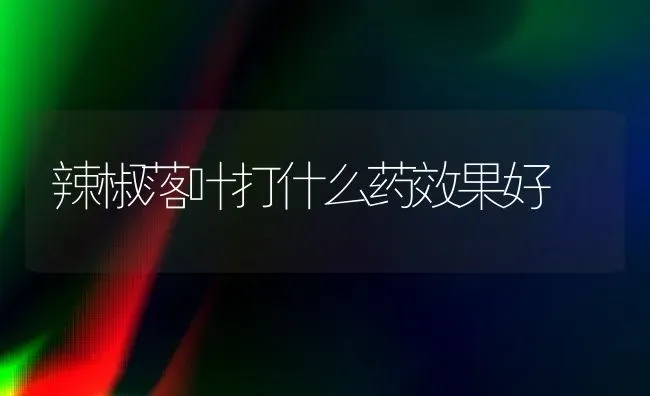 辣椒落叶打什么药效果好